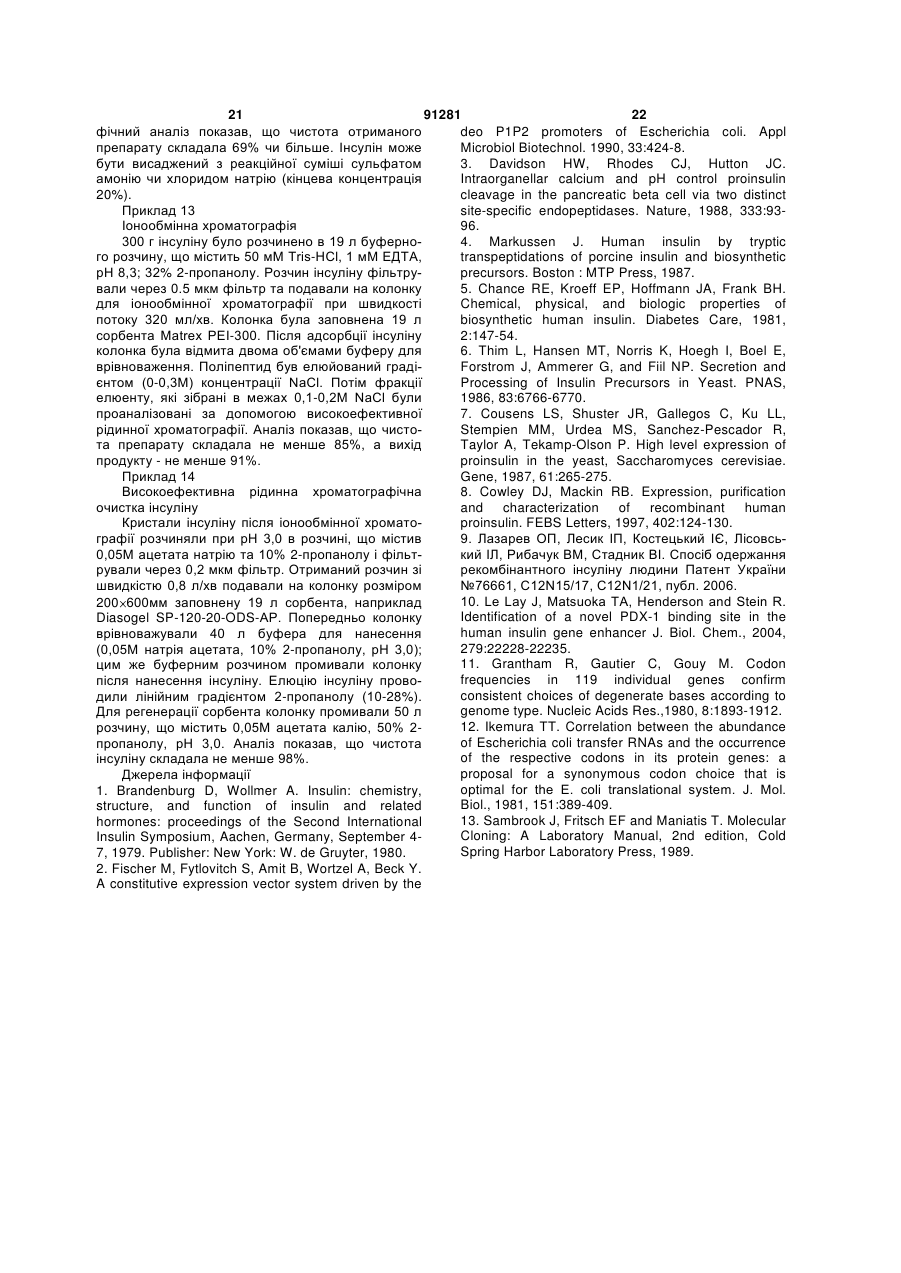 21 91281 22

фічний аналіз показав, що чистота отриманого препарату складала 69% чи більше. Інсулін може бути висаджений з реакційної суміші сульфатом амонію чи хлоридом натрію (кінцева концентрація 20%).

Приклад 13

Іонообмінна хроматографія

300 г інсуліну було розчинено в 19 л буферного розчину, що містить 50 мМ Tris-HCl, 1 мМ ЕДТА, pH 8,3; 32% 2-пропанолу. Розчин інсуліну фільтрували через 0.5 мкм фільтр та подавали на колонку для іонообмінної хроматографії при швидкості потоку 320 мл/хв. Колонка була заповнена 19 л сорбента Matrex PEI-300. Після адсорбції інсуліну колонка була відмита двома об'ємами буферу для врівноваження. Поліпептид був елюйований градієнтом (0-0,3М) концентрації NaCl. Потім фракції елюенту, які зібрані в межах 0,1-0,2М NaCl були проаналізовані за допомогою високоефективної рідинної хроматографії. Аналіз показав, що чистота препарату складала не менше 85%, а вихід продукту - не менше 91%.

Приклад 14

Високоефективна рідинна хроматографічна очистка інсуліну

Кристали інсуліну після іонообмінної хроматографії розчиняли при pH 3,0 в розчині, що містив 0,05М ацетата натрію та 10% 2-пропанолу і фільтрували через 0,2 мкм фільтр. Отриманий розчин зі швидкістю 0,8 л/хв подавали на колонку розміром 200×600мм заповнену 19 л сорбента, наприклад Diasogel SP-120-20-ODS-AP. Попередньо колонку врівноважували 40 л буфера для нанесення (0,05М натрія ацетата, 10% 2-пропанолу, pH 3,0); цим же буферним розчином промивали колонку після нанесення інсуліну. Елюцію інсуліну проводили лінійним градієнтом 2-пропанолу (10-28%). Для регенерації сорбента колонку промивали 50 л розчину, що містить 0,05М ацетата калію, 50% 2-пропанолу, pH 3,0. Аналіз показав, що чистота інсуліну складала не менше 98%.

Джерела інформації

1. Brandenburg D, Wollmer A. Insulin: chemistry, structure, and function of insulin and related hormones: proceedings of the Second International Insulin Symposium, Aachen, Germany, September 4-7, 1979. Publisher: New York: W. de Gruyter, 1980.

2. Fischer M, Fytlovitch S, Amit B, Wortzel A, Beck Y. A constitutive expression vector system driven by the deo P1P2 promoters of Escherichia coli. Appl Microbiol Biotechnol. 1990, 33:424-8.

3. Davidson HW, Rhodes CJ, Hutton JC. Intraorganellar calcium and pH control proinsulin cleavage in the pancreatic beta cell via two distinct site-specific endopeptidases. Nature, 1988, 333:93-96.

4. Markussen J. Human insulin by tryptic transpeptidations of porcine insulin and biosynthetic precursors. Boston : MTP Press, 1987.

5. Chance RE, Kroeff EP, Hoffmann JA, Frank BH. Chemical, physical, and biologic properties of biosynthetic human insulin. Diabetes Care, 1981, 2:147-54.

6. Thim L, Hansen MT, Norris K, Hoegh I, Boel E, Forstrom J, Ammerer G, and Fiil NP. Secretion and Processing of Insulin Precursors in Yeast. PNAS, 1986, 83:6766-6770.

7. Cousens LS, Shuster JR, Gallegos C, Ku LL, Stempien MM, Urdea MS, Sanchez-Pescador R, Taylor A, Tekamp-Olson P. High level expression of proinsulin in the yeast, Saccharomyces cerevisiae. Gene, 1987, 61:265-275.

8. Cowley DJ, Mackin RB. Expression, purification and characterization of recombinant human proinsulin. FEBS Letters, 1997, 402:124-130.

9. Лазарев ОП, Лесик ІП, Костецький ІЄ, Лісовський ІЛ, Рибачук ВМ, Стадник ВІ. Спосіб одержання рекомбінантного інсуліну людини Патент України №76661, C12N15/17, C12N1/21, публ. 2006.

10. Le Lay J, Matsuoka TA, Henderson and Stein R. Identification of a novel PDX-1 binding site in the human insulin gene enhancer J. Biol. Chem., 2004, 279:22228-22235.

11. Grantham R, Gautier C, Gouy M. Codon frequencies in 119 individual genes confirm consistent choices of degenerate bases according to genome type. Nucleic Acids Res.,1980, 8:1893-1912.

12. Ikemura TT. Correlation between the abundance of Escherichia coli transfer RNAs and the occurrence of the respective codons in its protein genes: a proposal for a synonymous codon choice that is optimal for the E. coli translational system. J. Mol. Biol., 1981, 151:389-409.

13. Sambrook J, Fritsch EF and Maniatis T. Molecular Cloning: A Laboratory Manual, 2nd edition, Cold Spring Harbor Laboratory Press, 1989.